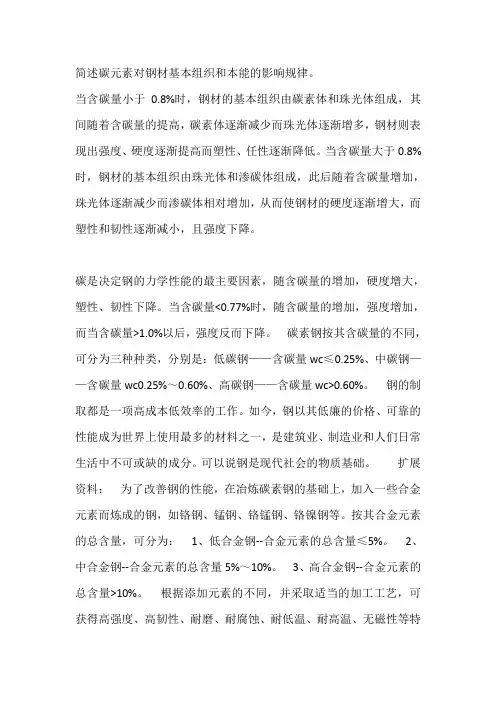 简述碳元素对钢材基本组织和本能的影响规律。

当含碳量小于 0.8%时，钢材的基本组织由碳素体和珠光体组成，其间随着含碳量的提高，碳素体逐渐减少而珠光体逐渐增多，钢材则表现出强度、硬度逐渐提高而塑性、任性逐渐降低。当含碳量大于 0.8%时，钢材的基本组织由珠光体和渗碳体组成，此后随着含碳量增加，珠光体逐渐减少而渗碳体相对增加，从而使钢材的硬度逐渐增大，而塑性和韧性逐渐减小，且强度下降。

碳是决定钢的力学性能的最主要因素，随含碳量的增加，硬度增大，塑性、韧性下降。当含碳量<0.77%时，随含碳量的增加，强度增加，而当含碳量>1.0%以后，强度反而下降。 碳素钢按其含碳量的不同，可分为三种种类，分别是：低碳钢——含碳量 wc≤0.25%、中碳钢——含碳量 wc0.25%～0.60%、高碳钢——含碳量 wc>0.60%。 钢的制取都是一项高成本低效率的工作。如今，钢以其低廉的价格、可靠的性能成为世界上使用最多的材料之一，是建筑业、制造业和人们日常生活中不可或缺的成分。可以说钢是现代社会的物质基础。 扩展资料： 为了改善钢的性能，在冶炼碳素钢的基础上，加入一些合金元素而炼成的钢，如铬钢、锰钢、铬锰钢、铬镍钢等。按其合金元素的总含量，可分为： 1、低合金钢--合金元素的总含量≤5%。 2、中合金钢--合金元素的总含量 5%～10%。 3、高合金钢--合金元素的总含量>10%。 根据添加元素的不同，并采取适当的加工工艺，可获得高强度、高韧性、耐磨、耐腐蚀、耐低温、耐高温、无磁性等特